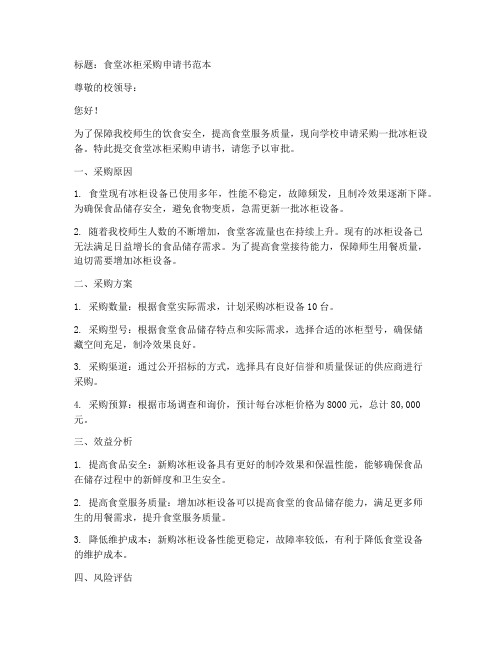 标题：食堂冰柜采购申请书范本

尊敬的校领导：

您好！

为了保障我校师生的饮食安全，提高食堂服务质量，现向学校申请采购一批冰柜设备。特此提交食堂冰柜采购申请书，请您予以审批。

一、采购原因

1. 食堂现有冰柜设备已使用多年，性能不稳定，故障频发，且制冷效果逐渐下降。为确保食品储存安全，避免食物变质，急需更新一批冰柜设备。

2. 随着我校师生人数的不断增加，食堂客流量也在持续上升。现有的冰柜设备已无法满足日益增长的食品储存需求。为了提高食堂接待能力，保障师生用餐质量，迫切需要增加冰柜设备。

二、采购方案

1. 采购数量：根据食堂实际需求，计划采购冰柜设备 10 台。

2. 采购型号：根据食堂食品储存特点和实际需求，选择合适的冰柜型号，确保储藏空间充足，制冷效果良好。

3. 采购渠道：通过公开招标的方式，选择具有良好信誉和质量保证的供应商进行采购。

4. 采购预算：根据市场调查和询价，预计每台冰柜价格为 8000 元，总计 80,000 元。

三、效益分析

1. 提高食品安全：新购冰柜设备具有更好的制冷效果和保温性能，能够确保食品在储存过程中的新鲜度和卫生安全。

2. 提高食堂服务质量：增加冰柜设备可以提高食堂的食品储存能力，满足更多师生的用餐需求，提升食堂服务质量。

3. 降低维护成本：新购冰柜设备性能更稳定，故障率较低，有利于降低食堂设备的维护成本。

四、风险评估